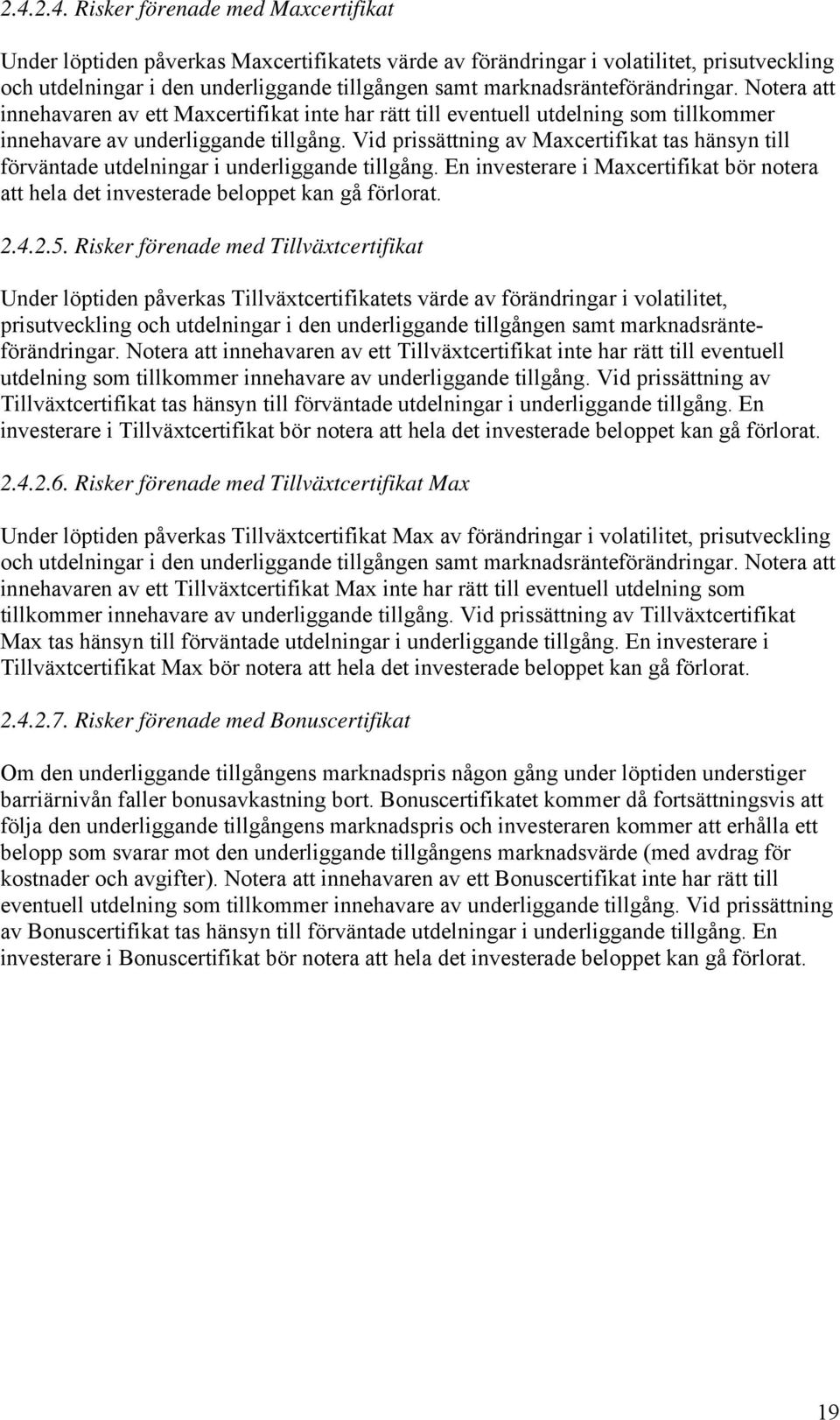 2.4.2.4. Risker förenade med Maxcertifikat

Under löptiden påverkas Maxcertifikatets värde av förändringar i volatilitet, prisutveckling och utdelningar i den underliggande tillgången samt marknadsränteförändringar. Notera att innehavaren av ett Maxcertifikat inte har rätt till eventuell utdelning som tillkommer innehavare av underliggande tillgång. Vid prissättning av Maxcertifikat tas hänsyn till förväntade utdelningar i underliggande tillgång. En investerare i Maxcertifikat bör notera att hela det investerade beloppet kan gå förlorat.

2.4.2.5. Risker förenade med Tillväxtcertifikat

Under löptiden påverkas Tillväxtcertifikatets värde av förändringar i volatilitet, prisutveckling och utdelningar i den underliggande tillgången samt marknadsränteförändringar. Notera att innehavaren av ett Tillväxtcertifikat inte har rätt till eventuell utdelning som tillkommer innehavare av underliggande tillgång. Vid prissättning av Tillväxtcertifikat tas hänsyn till förväntade utdelningar i underliggande tillgång. En investerare i Tillväxtcertifikat bör notera att hela det investerade beloppet kan gå förlorat.

2.4.2.6. Risker förenade med Tillväxtcertifikat Max

Under löptiden påverkas Tillväxtcertifikat Max av förändringar i volatilitet, prisutveckling och utdelningar i den underliggande tillgången samt marknadsränteförändringar. Notera att innehavaren av ett Tillväxtcertifikat Max inte har rätt till eventuell utdelning som tillkommer innehavare av underliggande tillgång. Vid prissättning av Tillväxtcertifikat Max tas hänsyn till förväntade utdelningar i underliggande tillgång. En investerare i Tillväxtcertifikat Max bör notera att hela det investerade beloppet kan gå förlorat.

2.4.2.7. Risker förenade med Bonuscertifikat

Om den underliggande tillgångens marknadspris någon gång under löptiden understiger barriärnivån faller bonusavkastning bort. Bonuscertifikatet kommer då fortsättningsvis att följa den underliggande tillgångens marknadspris och investeraren kommer att erhålla ett belopp som svarar mot den underliggande tillgångens marknadsvärde (med avdrag för kostnader och avgifter). Notera att innehavaren av ett Bonuscertifikat inte har rätt till eventuell utdelning som tillkommer innehavare av underliggande tillgång. Vid prissättning av Bonuscertifikat tas hänsyn till förväntade utdelningar i underliggande tillgång. En investerare i Bonuscertifikat bör notera att hela det investerade beloppet kan gå förlorat.

19